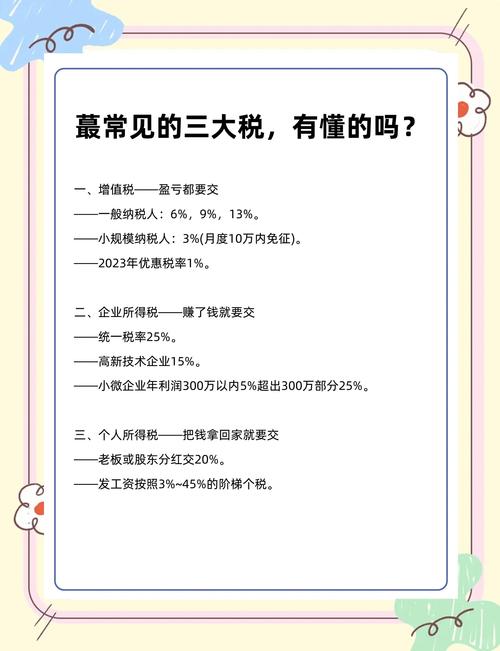 蕞常见的三大税，有懂的吗？

一、增值税——盈亏都要交
——一般纳税人：6%，9%，13%。
——小规模纳税人：3%(月度10万内免征)。
——2023年优惠税率1%。

二、企业所得税——赚了钱就要交
——统一税率25%。
——高新技术企业15%。
——小微企业年利润300万以内5%超出300万部分25%。

三、个人所得税——把钱拿回家就要交
——老板或股东分红交20%。
——发工资按照3%~45%的阶梯个税。